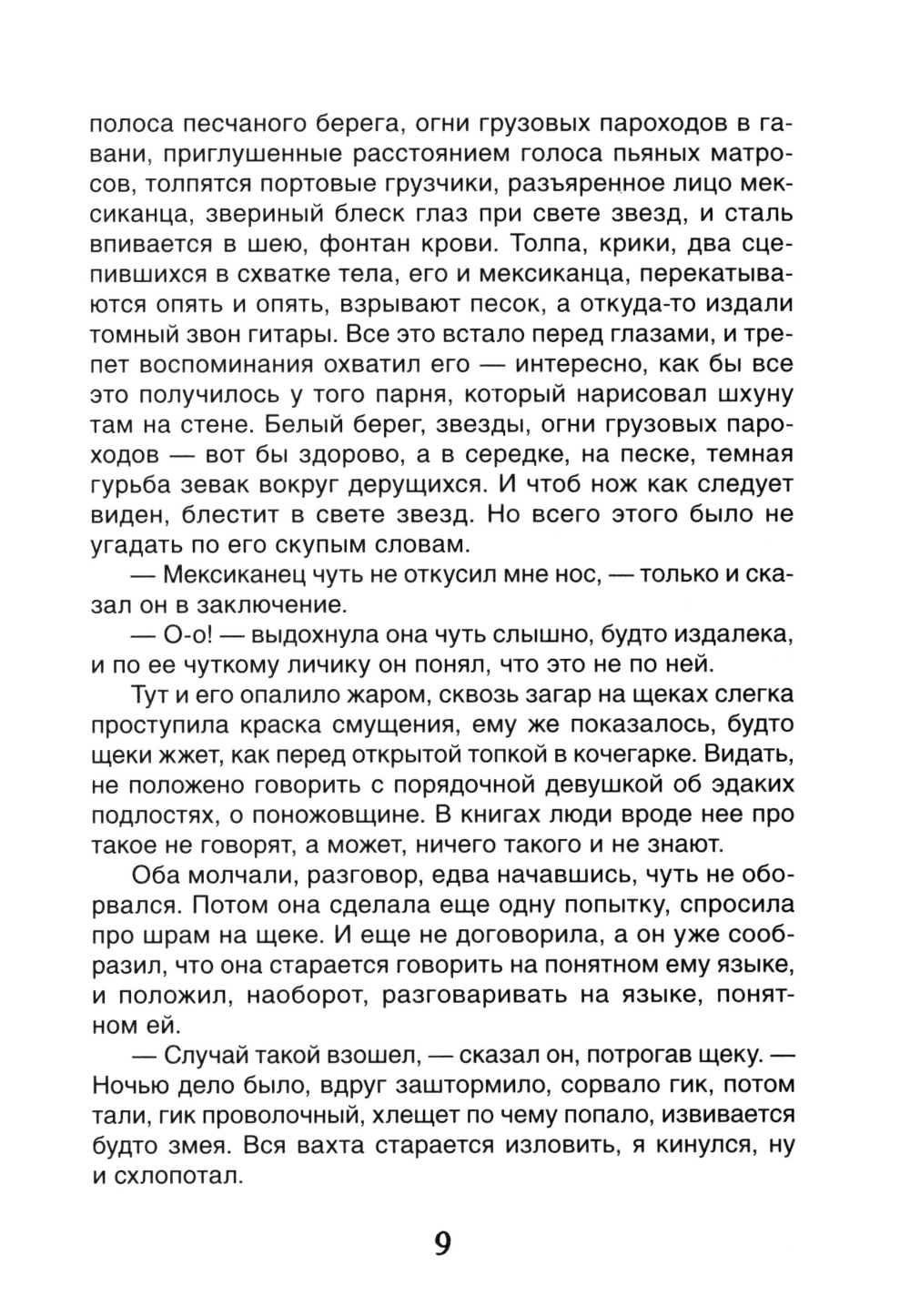 полоса песчаного берега, огни грузовых пароходов в гавани, приглушенные расстоянием голоса пьяных матросов, толпятся портовые грузчики, разъяренное лицо мексиканца, звериный блеск глаз при свете звезд, и сталь впивается в шею, фонтан крови. Толпа, крики, два сцепившихся в схватке тела, его и мексиканца, перекатываются опять и опять, взрывают песок, а откуда-то издали томный звон гитары. Все это встало перед глазами, и трепет воспоминания охватил его — интересно, как бы все это получилось у того парня, который нарисовал шхуну там на стене. Белый берег, звезды, огни грузовых пароходов — вот бы здорово, а в середке, на песке, темная гурьба зевак вокруг дерущихся. И чтоб нож как следует виден, блестит в свете звезд. Но всего этого было не угадать по его скупым словам.

— Мексиканец чуть не откусил мне нос, — только и сказал он в заключение.

— О-о! — выдохнула она чуть слышно, будто издалека, и по ее чуткому личику он понял, что это не по ней.

Тут и его опалило жаром, сквозь загар на щеках слегка проступила краска смущения, ему же показалось, будто щеки жжет, как перед открытой топкой в кочегарке. Видать, не положено говорить с порядочной девушкой об эдаких подлостях, о поножовщине. В книгах люди вроде нее про такое не говорят, а может, ничего такого и не знают.

Оба молчали, разговор, едва начавшись, чуть не оборвался. Потом она сделала еще одну попытку, спросила про шрам на щеке. И еще не договорила, а он уже сообразил, что она старается говорить на понятном ему языке, и положил, наоборот, разговаривать на языке, понятном ей.

— Случай такой взошел, — сказал он, потрогав щеку. — Ночью дело было, вдруг заштормило, сорвало гик, потом тали, гик проволочный, хлещет по чему попало, извивается будто змея. Вся вахта старается изловить, я кинулся, ну и схлопотал.

9